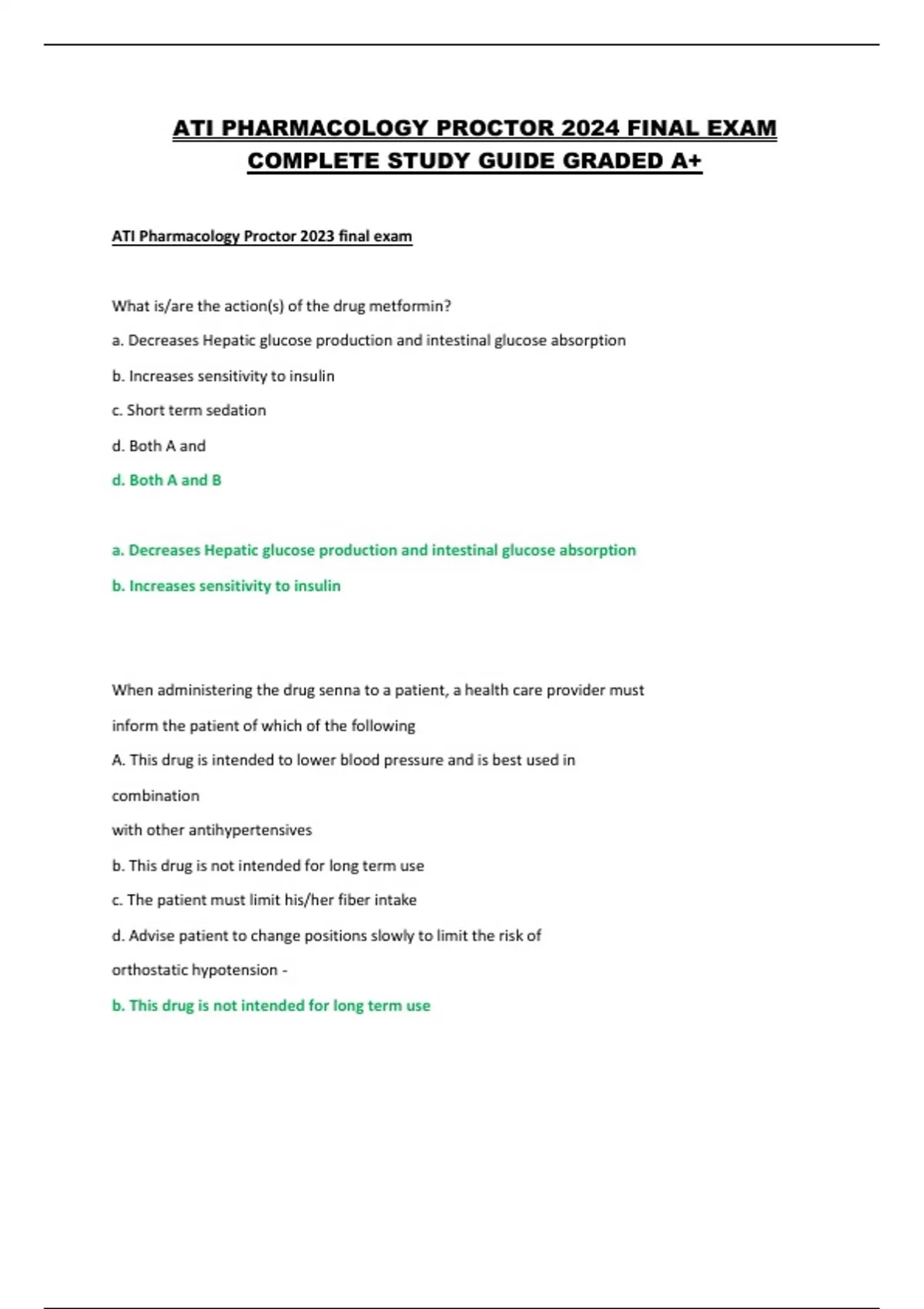 ATI PHARMACOLOGY PROCTOR 2024 FINAL EXAM COMPLETE STUDY GUIDE GRADED A+

ATI Pharmacology Proctor 2023 final exam

What is/are the action(s) of the drug metformin?

a. Decreases Hepatic glucose production and intestinal glucose absorption

b. Increases sensitivity to insulin

c. Short term sedation

d. Both A and

d. Both A and B

a. Decreases Hepatic glucose production and intestinal glucose absorption

b. Increases sensitivity to insulin

When administering the drug senna to a patient, a health care provider must inform the patient of which of the following

A. This drug is intended to lower blood pressure and is best used in combination

with other antihypertensives

b. This drug is not intended for long term use

c. The patient must limit his/her fiber intake

d. Advise patient to change positions slowly to limit the risk of orthostatic hypotension -

b. This drug is not intended for long term use